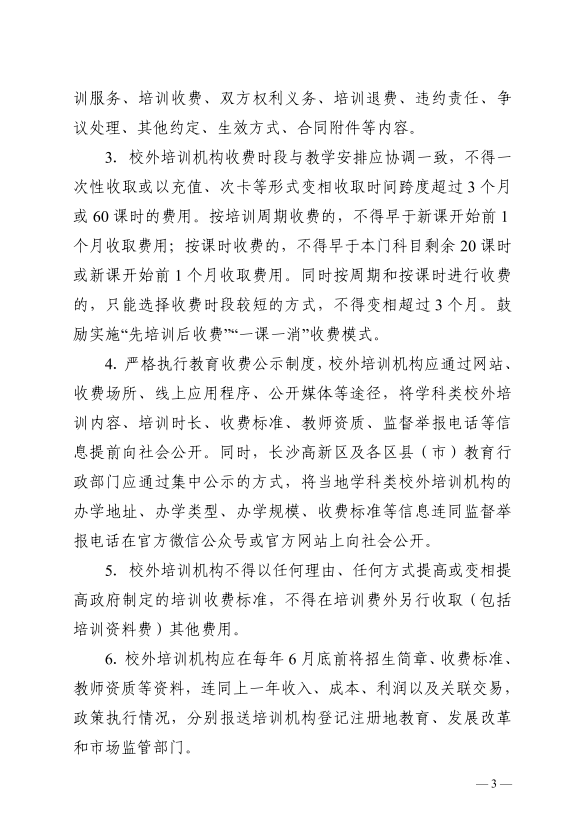 训服务、培训收费、双方权利义务、培训退费、违约责任、争议处理、其他约定、生效方式、合同附件等内容。

3. 校外培训机构收费时段与教学安排应协调一致，不得一次性收取或以充值、次卡等形式变相收取时间跨度超过3个月或60课时的费用。按培训周期收费的，不得早于新课开始前1个月收取费用；按课时收费的，不得早于本门科目剩余20课时或新课开始前1个月收取费用。同时按周期和按课时进行收费的，只能选择收费时段较短的方式，不得变相超过3个月。鼓励实施“先培训后收费”“一课一消”收费模式。

4. 严格执行教育收费公示制度，校外培训机构应通过网站、收费场所、线上应用程序、公开媒体等途径，将学科类校外培训内容、培训时长、收费标准、教师资质、监督举报电话等信息提前向社会公开。同时，长沙高新区及各区县（市）教育行政部门应通过集中公示的方式，将当地学科类校外培训机构的办学地址、办学类型、办学规模、收费标准等信息连同监督举报电话在官方微信公众号或官方网站上向社会公开。

5. 校外培训机构不得以任何理由、任何方式提高或变相提高政府制定的培训收费标准，不得在培训费外另行收取（包括培训资料费）其他费用。

6. 校外培训机构应在每年6月底前将招生简章、收费标准、教师资质等资料，连同上一年收入、成本、利润以及关联交易，政策执行情况，分别报送培训机构登记注册地教育、发展改革和市场监管部门。

— 3 —